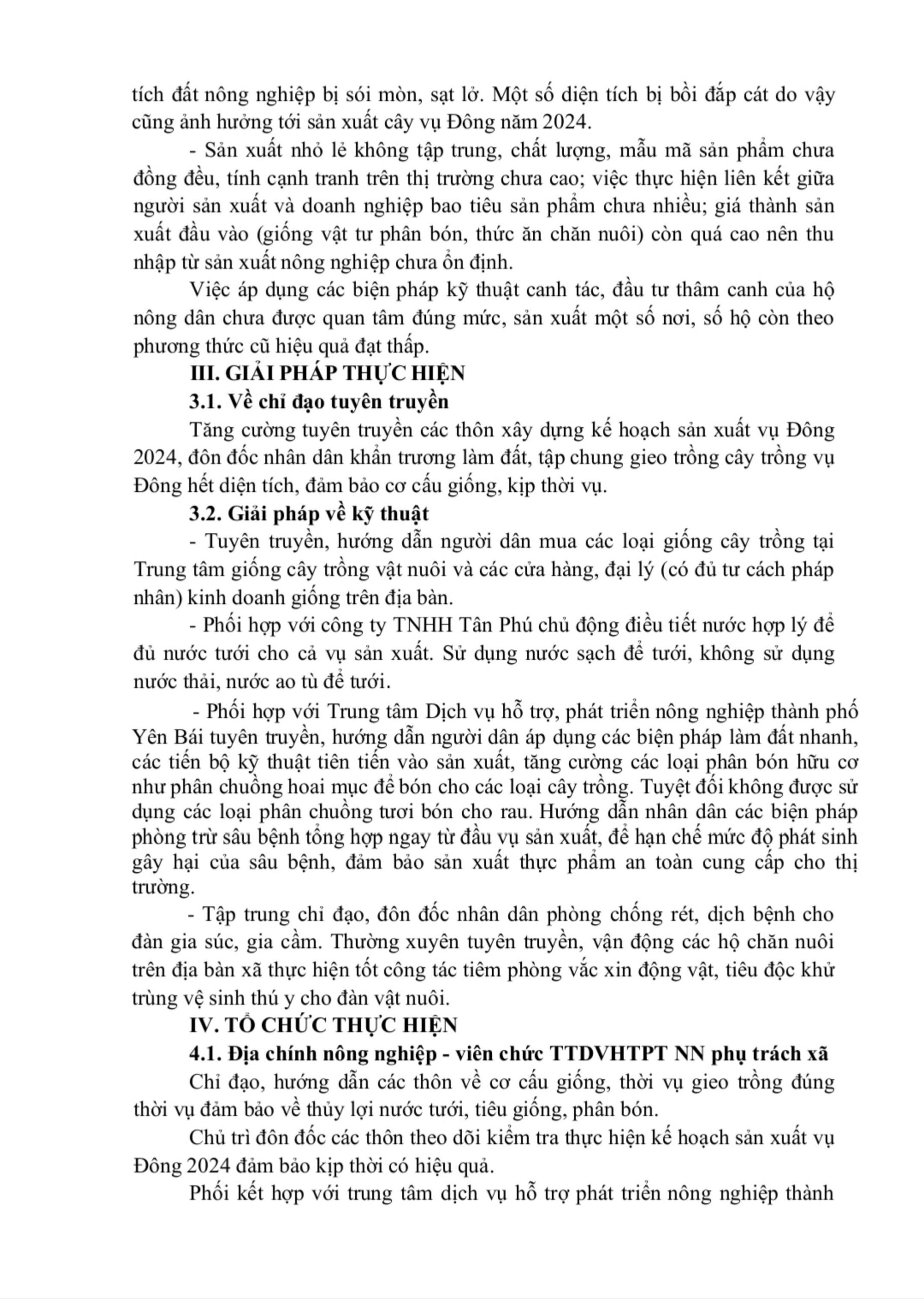 tích đất nông nghiệp bị sói mòn, sạt lở. Một số diện tích bị bồi đắp cát do vậy cũng ảnh hưởng tới sản xuất cây vụ Đông năm 2024.

- Sản xuất nhỏ lẻ không tập trung, chất lượng, mẫu mã sản phẩm chưa đồng đều, tính cạnh tranh trên thị trường chưa cao; việc thực hiện liên kết giữa người sản xuất và doanh nghiệp bao tiêu sản phẩm chưa nhiều; giá thành sản xuất đầu vào (giống vật tư phân bón, thức ăn chăn nuôi) còn quá cao nên thu nhập từ sản xuất nông nghiệp chưa ổn định.

Việc áp dụng các biện pháp kỹ thuật canh tác, đầu tư thâm canh của hộ nông dân chưa được quan tâm đúng mức, sản xuất một số nơi, số hộ còn theo phương thức cũ hiệu quả đạt thấp.

III. GIẢI PHÁP THỰC HIỆN

3.1. Về chỉ đạo tuyên truyền

Tăng cường tuyên truyền các thôn xây dựng kế hoạch sản xuất vụ Đông 2024, đôn đốc nhân dân khẩn trương làm đất, tập chung gieo trồng cây trồng vụ Đông hết diện tích, đảm bảo cơ cấu giống, kịp thời vụ.

3.2. Giải pháp về kỹ thuật

- Tuyên truyền, hướng dẫn người dân mua các loại giống cây trồng tại Trung tâm giống cây trồng vật nuôi và các cửa hàng, đại lý (có đủ tư cách pháp nhân) kinh doanh giống trên địa bàn.

- Phối hợp với công ty TNHH Tân Phú chủ động điều tiết nước hợp lý để đủ nước tưới cho cả vụ sản xuất. Sử dụng nước sạch để tưới, không sử dụng nước thải, nước ao tù để tưới.

- Phối hợp với Trung tâm Dịch vụ hỗ trợ, phát triển nông nghiệp thành phố Yên Bái tuyên truyền, hướng dẫn người dân áp dụng các biện pháp làm đất nhanh, các tiến bộ kỹ thuật tiên tiến vào sản xuất, tăng cường các loại phân bón hữu cơ như phân chuồng hoai mục để bón cho các loại cây trồng. Tuyệt đối không được sử dụng các loại phân chuồng tươi bón cho rau. Hướng dẫn nhân dân các biện pháp phòng trừ sâu bệnh tổng hợp ngay từ đầu vụ sản xuất, để hạn chế mức độ phát sinh gây hại của sâu bệnh, đảm bảo sản xuất thực phẩm an toàn cung cấp cho thị trường.

- Tập trung chỉ đạo, đôn đốc nhân dân phòng chống rét, dịch bệnh cho đàn gia súc, gia cầm. Thường xuyên tuyên truyền, vận động các hộ chăn nuôi trên địa bàn xã thực hiện tốt công tác tiêm phòng vắc xin động vật, tiêu độc khử trùng vệ sinh thú y cho đàn vật nuôi.

IV. TỔ CHỨC THỰC HIỆN

4.1. Địa chính nông nghiệp - viên chức TTDVHTPT NN phụ trách xã

Chỉ đạo, hướng dẫn các thôn về cơ cấu giống, thời vụ gieo trồng đúng thời vụ đảm bảo về thủy lợi nước tưới, tiêu giống, phân bón.

Chủ trì đôn đốc các thôn theo dõi kiểm tra thực hiện kế hoạch sản xuất vụ Đông 2024 đảm bảo kịp thời có hiệu quả.

Phối kết hợp với trung tâm dịch vụ hỗ trợ phát triển nông nghiệp thành